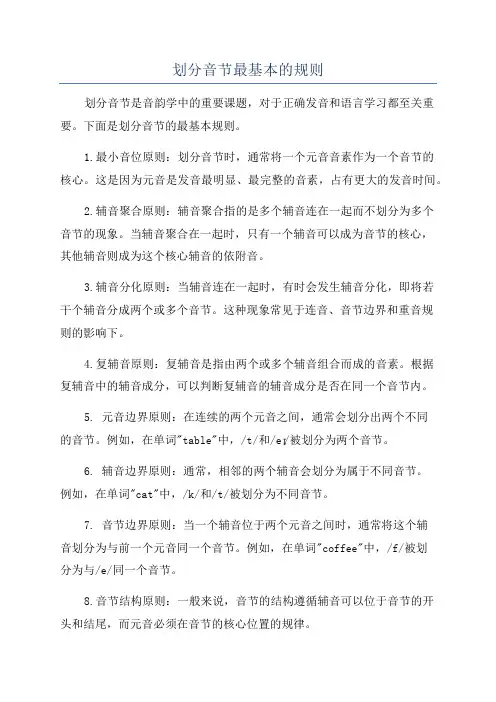 划分音节最基本的规则

划分音节是音韵学中的重要课题，对于正确发音和语言学习都至关重要。下面是划分音节的最基本规则。

1.最小音位原则：划分音节时，通常将一个元音音素作为一个音节的核心。这是因为元音是发音最明显、最完整的音素，占有更大的发音时间。

2.辅音聚合原则：辅音聚合指的是多个辅音连在一起而不划分为多个音节的现象。当辅音聚合在一起时，只有一个辅音可以成为音节的核心，其他辅音则成为这个核心辅音的依附音。

3.辅音分化原则：当辅音连在一起时，有时会发生辅音分化，即将若干个辅音分成两个或多个音节。这种现象常见于连音、音节边界和重音规则的影响下。

4.复辅音原则：复辅音是指由两个或多个辅音组合而成的音素。根据复辅音中的辅音成分，可以判断复辅音的辅音成分是否在同一个音节内。

5. 元音边界原则：在连续的两个元音之间，通常会划分出两个不同的音节。例如，在单词"table"中，/t/和/eɪ/被划分为两个音节。

6. 辅音边界原则：通常，相邻的两个辅音会划分为属于不同音节。例如，在单词"cat"中，/k/和/t/被划分为不同音节。

7. 音节边界原则：当一个辅音位于两个元音之间时，通常将这个辅音划分为与前一个元音同一个音节。例如，在单词"coffee"中，/f/被划分为与/e/同一个音节。

8.音节结构原则：一般来说，音节的结构遵循辅音可以位于音节的开头和结尾，而元音必须在音节的核心位置的规律。